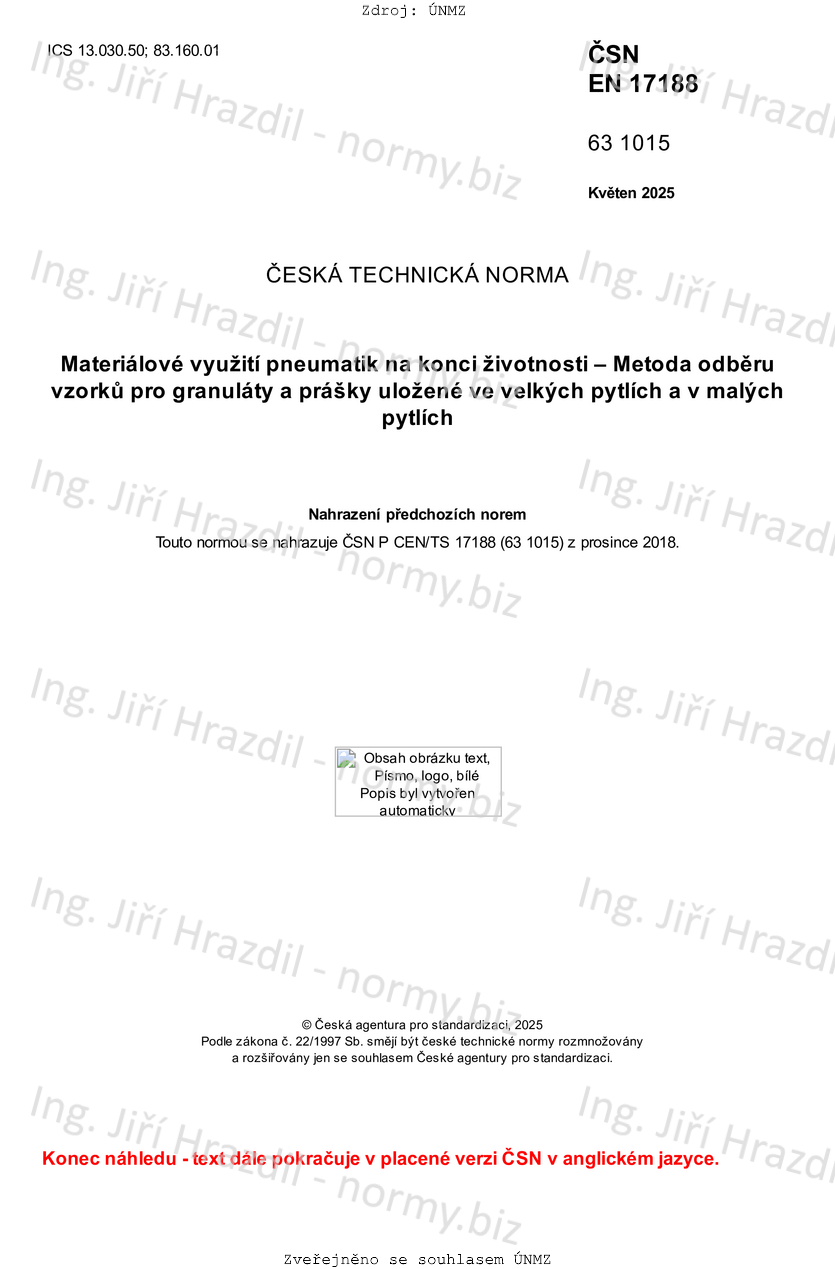 Zdroj: ÚNMZ

ICS 13.030.50; 83.160.01

ČSN
EN 17188

63 1015

Květen 2025

ČESKÁ TECHNICKÁ NORMA

Materiálové využití pneumatik na konci životnosti – Metoda odběru vzorků pro granuláty a prášky uložené ve velkých pytlích a v malých pytlích

Nahrazení předchozích norem
Touto normou se nahrazuje ČSN P CEN/TS 17188 (63 1015) z prosince 2018.

Obsah obrázku text, Písmo, logo, bílé
Popis byl vytvořen automaticky

© Česká agentura pro standardizaci, 2025
Podle zákona č. 22/1997 Sb. smějí být české technické normy rozmnožovány a rozšiřovány jen se souhlasem České agentury pro standardizaci.

Konec náhledu - text dále pokračuje v placené verzi ČSN v anglickém jazyce.

Zveřejněno se souhlasem ÚNMZ

Ing. Jiří Hrazdil - normy.biz